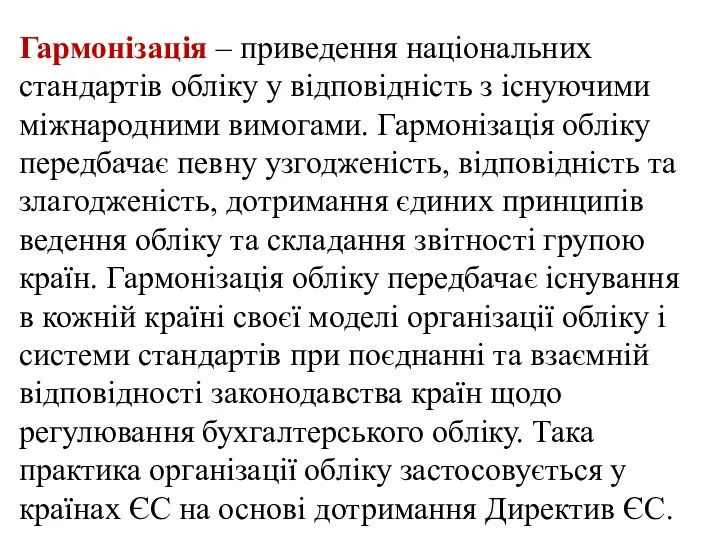 Гармонізація – приведення національних стандартів обліку у відповідність з існуючими міжнародними вимогами. Гармонізація обліку передбачає певну узгодженість, відповідність та злагодженість, дотримання єдиних принципів ведення обліку та складання звітності групою країн. Гармонізація обліку передбачає існування в кожній країні своєї моделі організації обліку і системи стандартів при поєднанні та взаємній відповідності законодавства країн щодо регулювання бухгалтерського обліку. Така практика організації обліку застосовується у країнах ЄС на основі дотримання Директив ЄС.